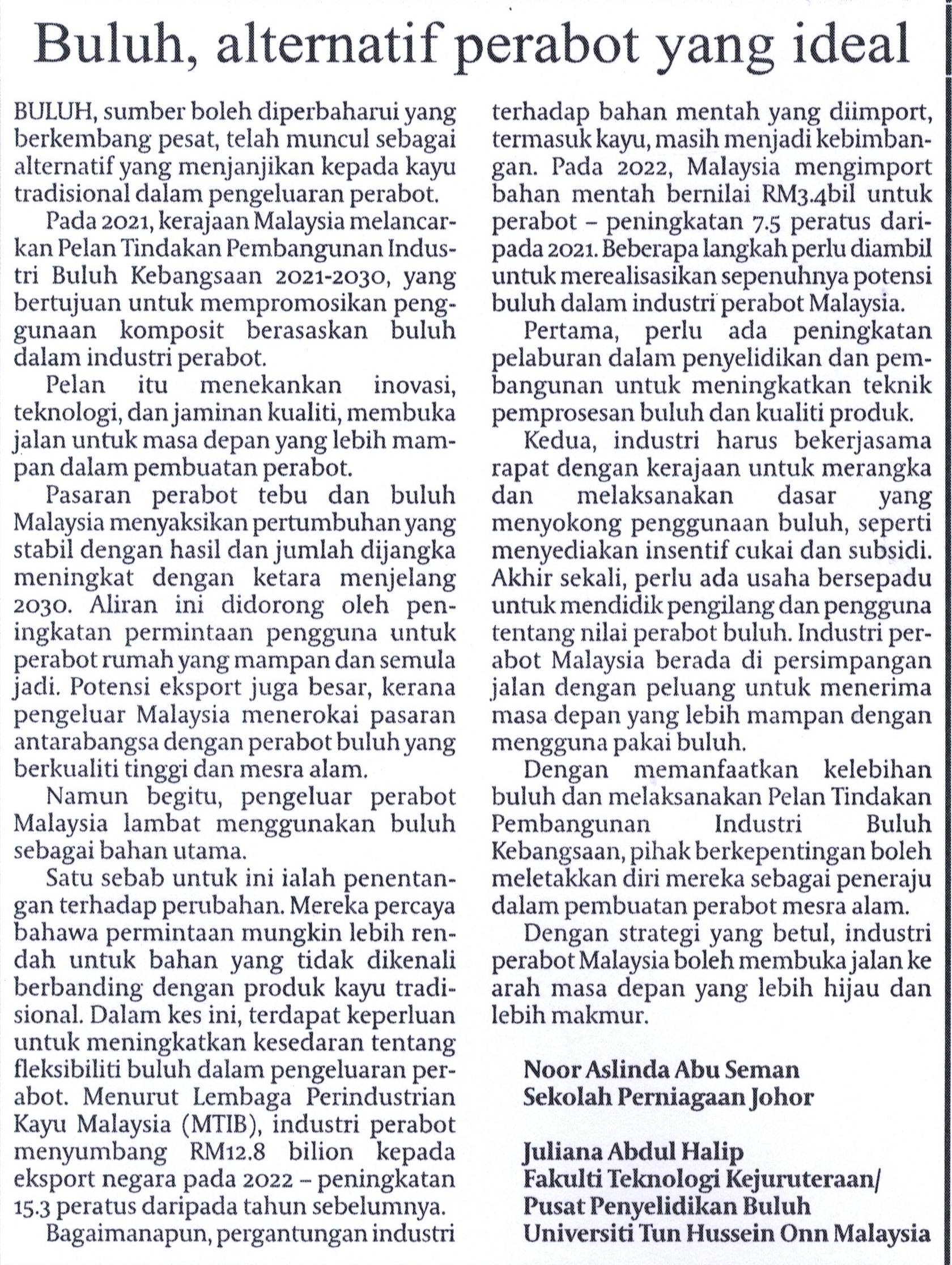 Buluh, alternatif perabot yang ideal

BULUH, sumber boleh diperbaharui yang berkembang pesat, telah muncul sebagai alternatif yang menjanjikan kepada kayu tradisional dalam pengeluaran perabot.

Pada 2021, kerajaan Malaysia melancarkan Pelan Tindakan Pembangunan Industri Buluh Kebangsaan 2021-2030, yang bertujuan untuk mempromosikan penggunaan komposit berasaskan buluh dalam industri perabot.

Pelan itu menekankan inovasi, teknologi, dan jaminan kualiti, membuka jalan untuk masa depan yang lebih mampan dalam pembuatan perabot.

Pasaran perabot tebu dan buluh Malaysia menyaksikan pertumbuhan yang stabil dengan hasil dan jumlah dijangka meningkat dengan ketara menjelang 2030. Aliran ini didorong oleh peningkatan permintaan pengguna untuk perabot rumah yang mampan dan semula jadi. Potensi eksport juga besar, kerana pengeluar Malaysia menerokai pasaran antarabangsa dengan perabot buluh yang berkualiti tinggi dan mesra alam.

Namun begitu, pengeluar perabot Malaysia lambat menggunakan buluh sebagai bahan utama.

Satu sebab untuk ini ialah penentangan terhadap perubahan. Mereka percaya bahawa permintaan mungkin lebih rendah untuk bahan yang tidak dikenali berbanding dengan produk kayu tradisional. Dalam kes ini, terdapat keperluan untuk meningkatkan kesedaran tentang fleksibiliti buluh dalam pengeluaran perabot. Menurut Lembaga Perindustrian Kayu Malaysia (MTIB), industri perabot menyumbang RM12.8 bilion kepada eksport negara pada 2022 – peningkatan 15.3 peratus daripada tahun sebelumnya.

Bagaimanapun, pergantungan industri terhadap bahan mentah yang diimport, termasuk kayu, masih menjadi kebimbangan. Pada 2022, Malaysia mengimport bahan mentah bernilai RM3.4bil untuk perabot – peningkatan 7.5 peratus daripada 2021. Beberapa langkah perlu diambil untuk merealisasikan sepenuhnya potensi buluh dalam industri perabot Malaysia.

Pertama, perlu ada peningkatan pelaburan dalam penyelidikan dan pembangunan untuk meningkatkan teknik pemprosesan buluh dan kualiti produk.

Kedua, industri harus bekerjasama rapat dengan kerajaan untuk merangka dan melaksanakan dasar yang menyokong penggunaan buluh, seperti menyediakan insentif cukai dan subsidi. Akhir sekali, perlu ada usaha bersepadu untuk mendidik pengilang dan pengguna tentang nilai perabot buluh. Industri perabot Malaysia berada di persimpangan jalan dengan peluang untuk menerima masa depan yang lebih mampan dengan mengguna pakai buluh.

Dengan memanfaatkan kelebihan buluh dan melaksanakan Pelan Tindakan Pembangunan Industri Buluh Kebangsaan, pihak berkepentingan boleh meletakkan diri mereka sebagai peneraju dalam pembuatan perabot mesra alam.

Dengan strategi yang betul, industri perabot Malaysia boleh membuka jalan ke arah masa depan yang lebih hijau dan lebih makmur.

Noor Aslinda Abu Seman
Sekolah Perniagaan Johor

Juliana Abdul Halip
Fakulti Teknologi Kejuruteraan/
Pusat Penyelidikan Buluh
Universiti Tun Hussein Onn Malaysia